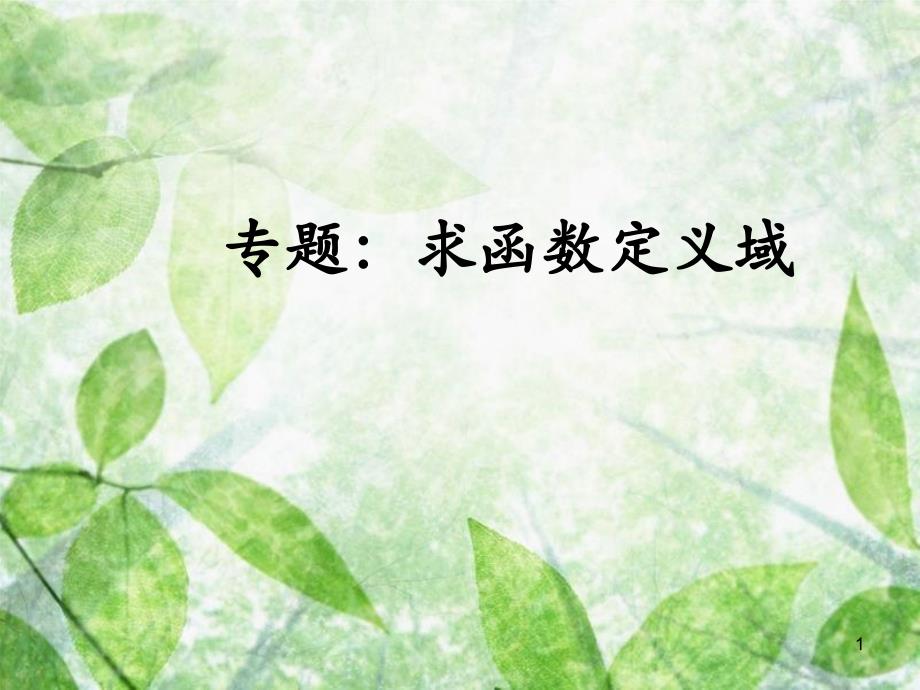 专题：求函数定义域

1